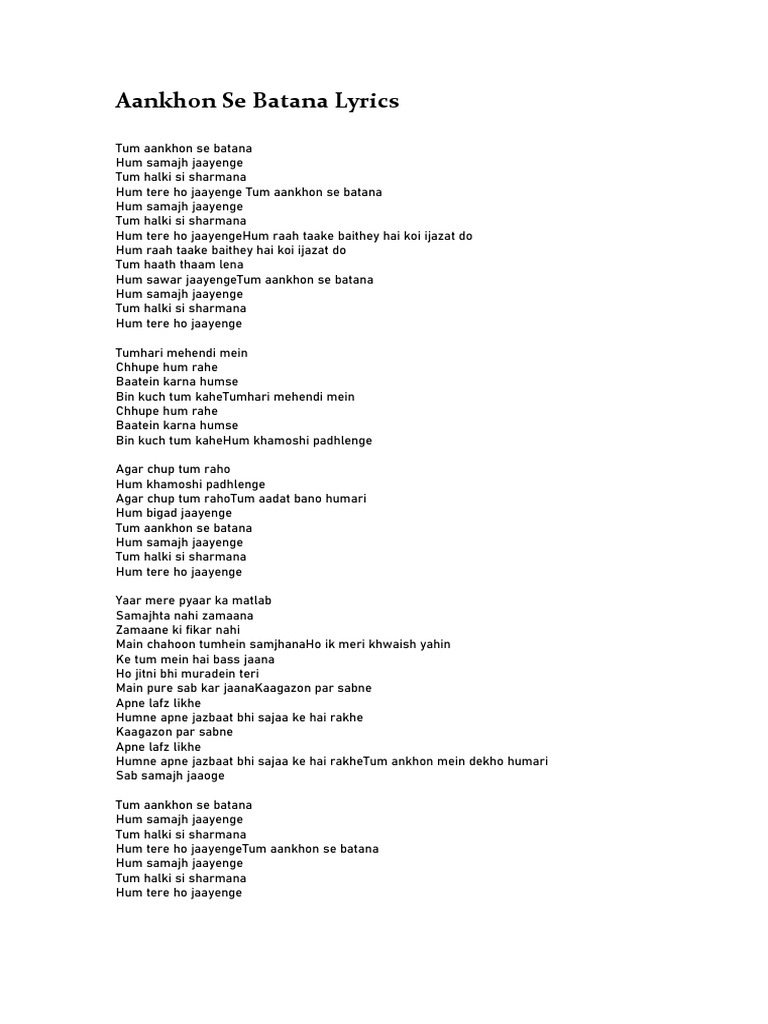 Aankhon Se Batana Lyrics

Tum aankhon se batana
Hum samajh jaayenge
Tum halki si sharmana
Hum tere ho jaayenge Tum aankhon se batana
Hum samajh jaayenge
Tum halki si sharmana
Hum tere ho jaayengeHum raah taake baithey hai koi ijazat do
Hum raah taake baithey hai koi ijazat do
Tum haath thaam lena
Hum sawar jaayengeTum aankhon se batana
Hum samajh jaayenge
Tum halki si sharmana
Hum tere ho jaayenge

Tumhari mehendi mein
Chhupe hum rahe
Baatein karna humse
Bin kuch tum kaheTumhari mehendi mein
Chhupe hum rahe
Baatein karna humse
Bin kuch tum kaheHum khamoshi padhlenge

Agar chup tum raho
Hum khamoshi padhlenge
Agar chup tum rahoTum aadat bano humari
Hum bigad jaayenge
Tum aankhon se batana
Hum samajh jaayenge
Tum halki si sharmana
Hum tere ho jaayenge

Yaar mere pyaar ka matlab
Samajhta nahi zamaana
Zamaane ki fikar nahi
Main chahoon tumhein samjhanaHo ik meri khwaish yahin
Ke tum mein hai bass jaana
Ho jitni bhi muradein teri
Main pure sab kar jaanaKaagazon par sabne
Apne lafz likhe
Humne apne jazbaat bhi sajaa ke hai rakhe
Kaagazon par sabne
Apne lafz likhe
Humne apne jazbaat bhi sajaa ke hai rakheTum ankhon mein dekho humari
Sab samajh jaaoge

Tum aankhon se batana
Hum samajh jaayenge
Tum halki si sharmana
Hum tere ho jaayengeTum aankhon se batana
Hum samajh jaayenge
Tum halki si sharmana
Hum tere ho jaayenge